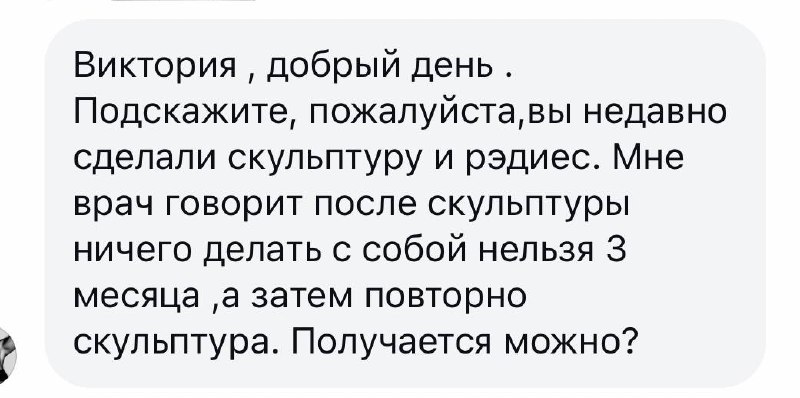 Виктория , добрый день . Подскажите, пожалуйста,вы недавно сделали скульптуру и рэдиес. Мне врач говорит после скульптуры ничего делать с собой нельзя 3 месяца ,а затем повторно скульптура. Получается можно?